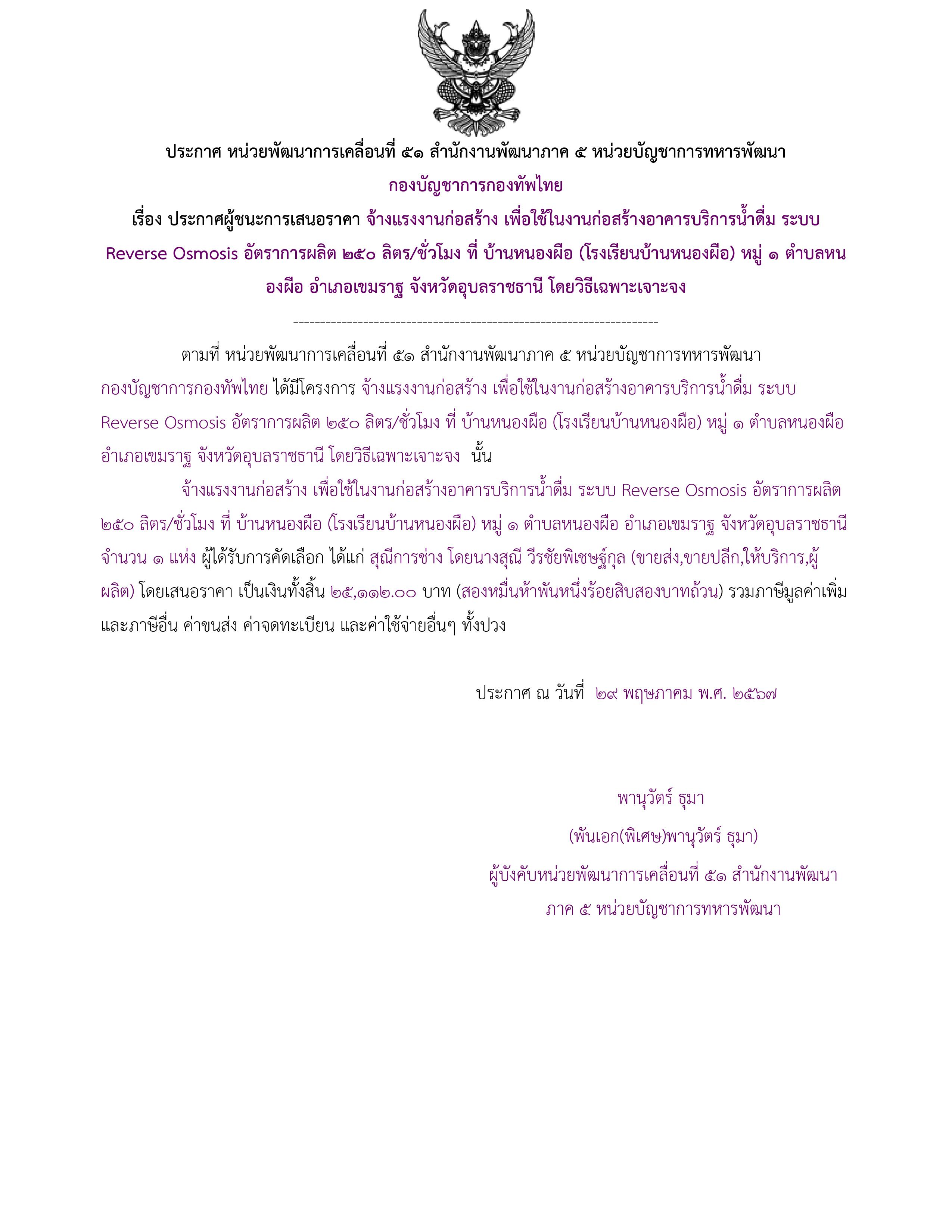 ประกาศ หน่วยพัฒนาการเคลื่อนที่ ๕๑ สำนักงานพัฒนาภาค ๕ หน่วยบัญชาการทหารพัฒนา กองบัญชาการกองทัพไทย
เรื่อง ประกาศผู้ชนะการเสนอราคา จ้างแรงงานก่อสร้าง เพื่อใช้ในงานก่อสร้างอาคารบริการน้ำดื่ม ระบบ Reverse Osmosis อัตราการผลิต ๒๕๐ ลิตร/ชั่วโมง ที่ บ้านหนองผือ (โรงเรียนบ้านหนองผือ) หมู่ ๑ ตำบลหนองผือ อำเภอเขมราฐ จังหวัดอุบลราชธานี โดยวิธีเฉพาะเจาะจง

--------------------------------------------------------------------

ตามที่ หน่วยพัฒนาการเคลื่อนที่ ๕๑ สำนักงานพัฒนาภาค ๕ หน่วยบัญชาการทหารพัฒนา กองบัญชาการกองทัพไทย ได้มีโครงการ จ้างแรงงานก่อสร้าง เพื่อใช้ในงานก่อสร้างอาคารบริการน้ำดื่ม ระบบ Reverse Osmosis อัตราการผลิต ๒๕๐ ลิตร/ชั่วโมง ที่ บ้านหนองผือ (โรงเรียนบ้านหนองผือ) หมู่ ๑ ตำบลหนองผือ อำเภอเขมราฐ จังหวัดอุบลราชธานี โดยวิธีเฉพาะเจาะจง นั้น

จ้างแรงงานก่อสร้าง เพื่อใช้ในงานก่อสร้างอาคารบริการน้ำดื่ม ระบบ Reverse Osmosis อัตราการผลิต ๒๕๐ ลิตร/ชั่วโมง ที่ บ้านหนองผือ (โรงเรียนบ้านหนองผือ) หมู่ ๑ ตำบลหนองผือ อำเภอเขมราฐ จังหวัดอุบลราชธานี จำนวน ๑ แห่ง ผู้ได้รับการคัดเลือก ได้แก่ สุณีการช่าง โดยนางสุณี วีรชัยพิเชษฐ์กุล (ขายส่ง,ขายปลีก,ให้บริการ,ผู้ผลิต) โดยเสนอราคา เป็นเงินทั้งสิ้น ๒๕,๑๑๒.๐๐ บาท (สองหมื่นห้าพันหนึ่งร้อยสิบสองบาทถ้วน) รวมภาษีมูลค่าเพิ่มและภาษีอื่น ค่าขนส่ง ค่าจดทะเบียน และค่าใช้จ่ายอื่นๆ ทั้งปวง

ประกาศ ณ วันที่ ๒๙ พฤษภาคม พ.ศ. ๒๕๖๗

พานุวัตร์ ธุมา
(พันเอก(พิเศษ)พานุวัตร์ ธุมา)
ผู้บังคับหน่วยพัฒนาการเคลื่อนที่ ๕๑ สำนักงานพัฒนาภาค ๕ หน่วยบัญชาการทหารพัฒนา